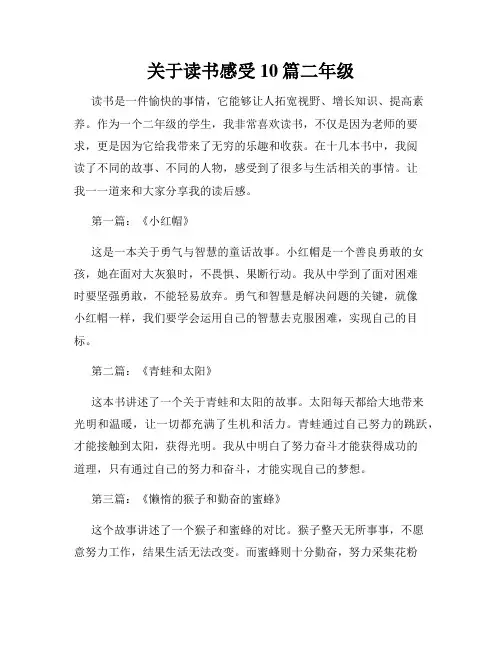 关于读书感受10篇二年级

读书是一件愉快的事情，它能够让人拓宽视野、增长知识、提高素养。作为一个二年级的学生，我非常喜欢读书，不仅是因为老师的要求，更是因为它给我带来了无穷的乐趣和收获。在十几本书中，我阅读了不同的故事、不同的人物，感受到了很多与生活相关的事情。让我一一道来和大家分享我的读后感。

第一篇：《小红帽》

这是一本关于勇气与智慧的童话故事。小红帽是一个善良勇敢的女孩，她在面对大灰狼时，不畏惧、果断行动。我从中学到了面对困难时要坚强勇敢，不能轻易放弃。勇气和智慧是解决问题的关键，就像小红帽一样，我们要学会运用自己的智慧去克服困难，实现自己的目标。

第二篇：《青蛙和太阳》

这本书讲述了一个关于青蛙和太阳的故事。太阳每天都给大地带来光明和温暖，让一切都充满了生机和活力。青蛙通过自己努力的跳跃，才能接触到太阳，获得光明。我从中明白了努力奋斗才能获得成功的道理，只有通过自己的努力和奋斗，才能实现自己的梦想。

第三篇：《懒惰的猴子和勤奋的蜜蜂》

这个故事讲述了一个猴子和蜜蜂的对比。猴子整天无所事事，不愿意努力工作，结果生活无法改变。而蜜蜂则十分勤奋，努力采集花粉